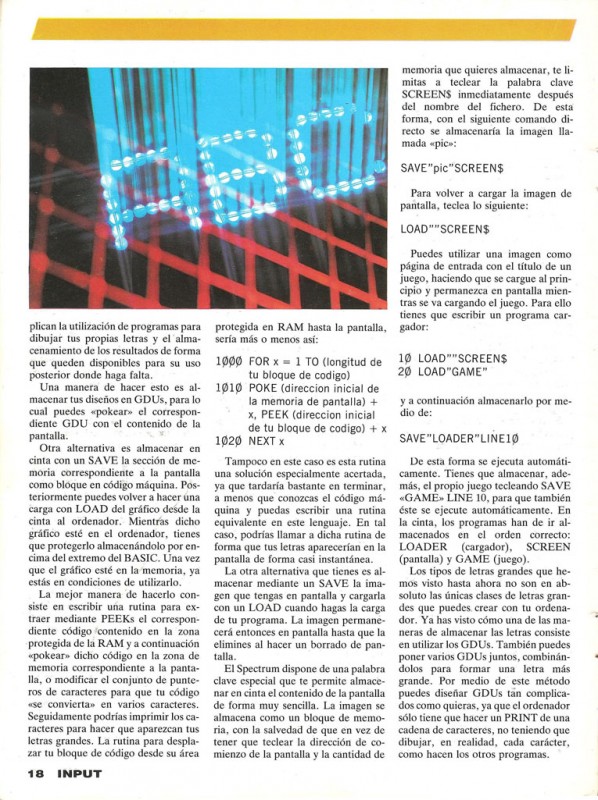 plican la utilización de programas para dibujar tus propias letras y el almacenamiento de los resultados de forma que queden disponibles para su uso posterior donde haga falta.

Una manera de hacer esto es almacenar tus diseños en GDUs, para lo cual puedes «pokear» el correspondiente GDU con el contenido de la pantalla.

Otra alternativa es almacenar en cinta con un SAVE la sección de memoria correspondiente a la pantalla como bloque en código máquina. Posteriormente puedes volver a hacer una carga con LOAD del gráfico desde la cinta al ordenador. Mientras dicho gráfico esté en el ordenador, tienes que protegerlo almacenándolo por encima del extremo del BASIC. Una vez que el gráfico esté en la memoria, ya estás en condiciones de utilizarlo.

La mejor manera de hacerlo consiste en escribir una rutina para extraer mediante PEEKs el correspondiente código contenido en la zona protegida de la RAM y a continuación «pokear» dicho código en la zona de memoria correspondiente a la pantalla, o modificar el conjunto de punteros de caracteres para que tu código «se convierta» en varios caracteres. Seguidamente podrías imprimir los caracteres para hacer que aparezcan tus letras grandes. La rutina para desplazar tu bloque de código desde su área protegida en RAM hasta la pantalla, sería más o menos así:

1ØØØ FOR x = 1 TO (longitud de tu bloque de codigo)
1Ø1Ø POKE (direccion inicial de la memoria de pantalla) + x, PEEK (direccion inicial de tu bloque de codigo) + x
1Ø2Ø NEXT x

Tampoco en este caso es esta rutina una solución especialmente acertada, ya que tardaría bastante en terminar, a menos que conozcas el código máquina y puedas escribir una rutina equivalente en este lenguaje. En tal caso, podrías llamar a dicha rutina de forma que tus letras aparecerían en la pantalla de forma casi instantánea.

La otra alternativa que tienes es almacenar mediante un SAVE la imagen que tengas en pantalla y cargarla con un LOAD cuando hagas la carga de tu programa. La imagen permanecerá entonces en pantalla hasta que la elimines al hacer un borrado de pantalla.

El Spectrum dispone de una palabra clave especial que te permite almacenar en cinta el contenido de la pantalla de forma muy sencilla. La imagen se almacena como un bloque de memoria, con la salvedad de que en vez de tener que teclear la dirección de comienzo de la pantalla y la cantidad de memoria que quieres almacenar, te limitas a teclear la palabra clave SCREEN$ inmediatamente después del nombre del fichero. De esta forma, con el siguiente comando directo se almacenaría la imagen llamada «pic»:

SAVE"pic"SCREEN$

Para volver a cargar la imagen de pantalla, teclea lo siguiente:

LOAD""SCREEN$

Puedes utilizar una imagen como página de entrada con el título de un juego, haciendo que se cargue al principio y permanezca en pantalla mientras se va cargando el juego. Para ello tienes que escribir un programa cargador:

1Ø LOAD""SCREEN$
2Ø LOAD"GAME"

y a continuación almacenarlo por medio de:

SAVE"LOADER"LINE1Ø

De esta forma se ejecuta automáticamente. Tienes que almacenar, además, el propio juego tecleando SAVE «GAME» LINE 10, para que también éste se ejecute automáticamente. En la cinta, los programas han de ir almacenados en el orden correcto: LOADER (cargador), SCREEN (pantalla) y GAME (juego).

Los tipos de letras grandes que hemos visto hasta ahora no son en absoluto las únicas clases de letras grandes que puedes crear con tu ordenador. Ya has visto cómo una de las maneras de almacenar las letras consiste en utilizar los GDUs. También puedes poner varios GDUs juntos, combinándolos para formar una letra más grande. Por medio de este método puedes diseñar GDUs tan complicados como quieras, ya que el ordenador sólo tiene que hacer un PRINT de una cadena de caracteres, no teniendo que dibujar, en realidad, cada carácter, como hacen los otros programas.

18 INPUT